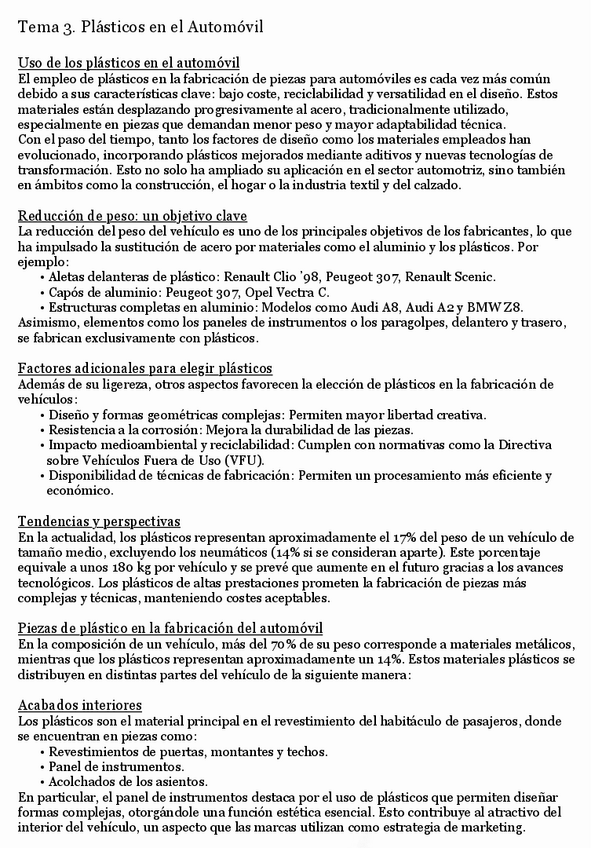 Tema 3. Plásticos en el Automóvil

Uso de los plásticos en el automóvil
El empleo de plásticos en la fabricación de piezas para automóviles es cada vez más común debido a sus características clave: bajo coste, reciclabilidad y versatilidad en el diseño. Estos materiales están desplazando progresivamente al acero, tradicionalmente utilizado, especialmente en piezas que demandan menor peso y mayor adaptabilidad técnica.
Con el paso del tiempo, tanto los factores de diseño como los materiales empleados han evolucionado, incorporando plásticos mejorados mediante aditivos y nuevas tecnologías de transformación. Esto no solo ha ampliado su aplicación en el sector automotriz, sino también en ámbitos como la construcción, el hogar o la industria textil y del calzado.

Reducción de peso: un objetivo clave
La reducción del peso del vehículo es uno de los principales objetivos de los fabricantes, lo que ha impulsado la sustitución de acero por materiales como el aluminio y los plásticos. Por ejemplo:
• Aletas delanteras de plástico: Renault Clio '98, Peugeot 307, Renault Scenic.
• Capós de aluminio: Peugeot 307, Opel Vectra C.
• Estructuras completas en aluminio: Modelos como Audi A8, Audi A2 y BMW Z8.
Asimismo, elementos como los paneles de instrumentos o los paragolpes, delantero y trasero, se fabrican exclusivamente con plásticos.

Factores adicionales para elegir plásticos
Además de su ligereza, otros aspectos favorecen la elección de plásticos en la fabricación de vehículos:
• Diseño y formas geométricas complejas: Permiten mayor libertad creativa.
• Resistencia a la corrosión: Mejora la durabilidad de las piezas.
• Impacto medioambiental y reciclabilidad: Cumplen con normativas como la Directiva sobre Vehículos Fuera de Uso (VFU).
• Disponibilidad de técnicas de fabricación: Permiten un procesamiento más eficiente y económico.

Tendencias y perspectivas
En la actualidad, los plásticos representan aproximadamente el 17% del peso de un vehículo de tamaño medio, excluyendo los neumáticos (14% si se consideran aparte). Este porcentaje equivale a unos 180 kg por vehículo y se prevé que aumente en el futuro gracias a los avances tecnológicos. Los plásticos de altas prestaciones prometen la fabricación de piezas más complejas y técnicas, manteniendo costes aceptables.

Piezas de plástico en la fabricación del automóvil
En la composición de un vehículo, más del 70% de su peso corresponde a materiales metálicos, mientras que los plásticos representan aproximadamente un 14%. Estos materiales plásticos se distribuyen en distintas partes del vehículo de la siguiente manera:

Acabados interiores
Los plásticos son el material principal en el revestimiento del habitáculo de pasajeros, donde se encuentran en piezas como:
• Revestimientos de puertas, montantes y techos.
• Panel de instrumentos.
• Acolchados de los asientos.
En particular, el panel de instrumentos destaca por el uso de plásticos que permiten diseñar formas complejas, otorgándole una función estética esencial. Esto contribuye al atractivo del interior del vehículo, un aspecto que las marcas utilizan como estrategia de marketing.